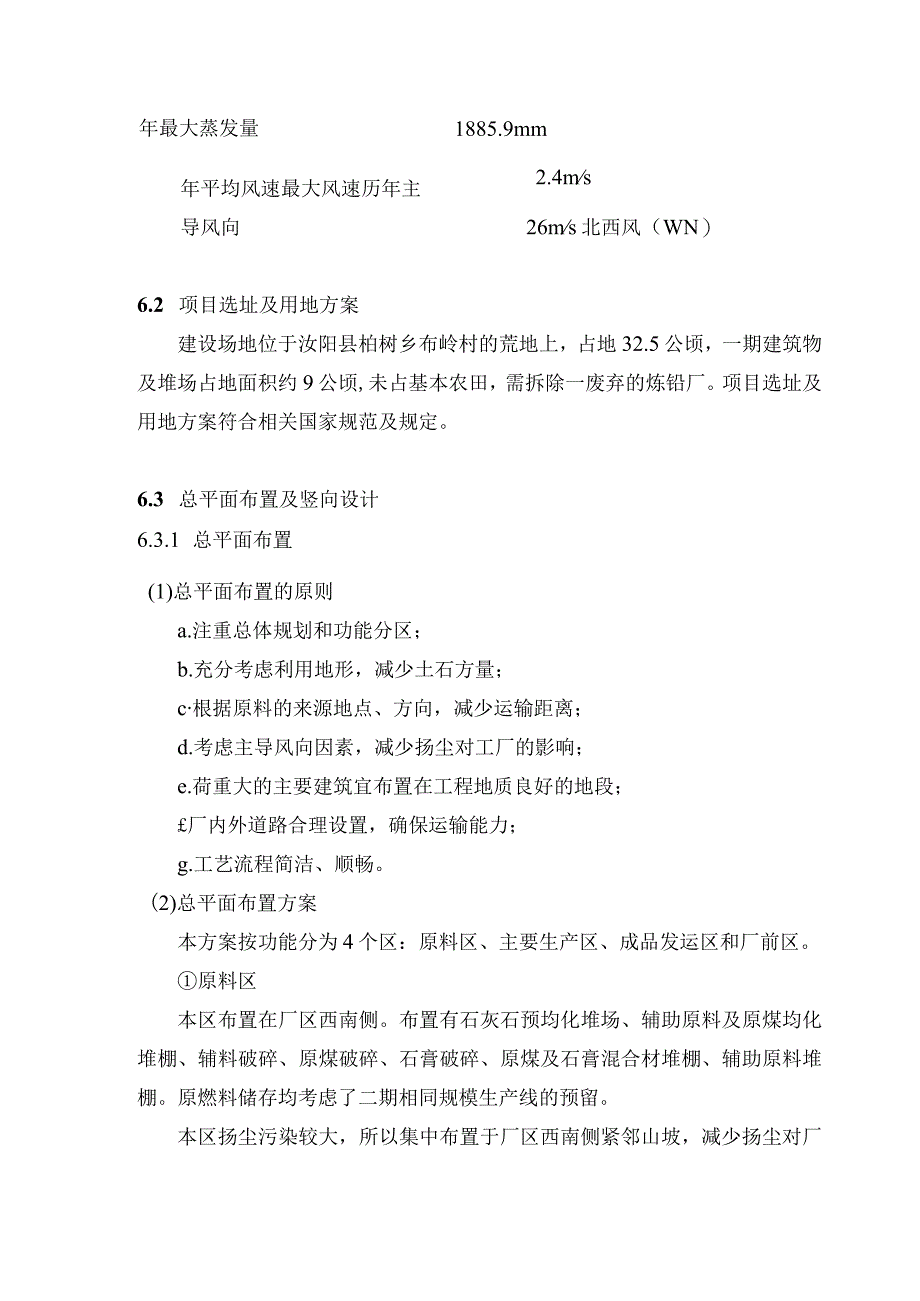 年最大蒸发量 1885.9mm

年平均风速最大风速历年主导风向 2.4m/s 26m/s 北西风（WN）

6.2 项目选址及用地方案

建设场地位于汝阳县柏树乡布岭村的荒地上，占地 32.5 公顷，一期建筑物及堆场占地面积约 9 公顷，未占基本农田，需拆除一废弃的炼铅厂。项目选址及用地方案符合相关国家规范及规定。

6.3 总平面布置及竖向设计

6.3.1 总平面布置

(1)总平面布置的原则

a.注重总体规划和功能分区；

b.充分考虑利用地形，减少土石方量；

c·根据原料的来源地点、方向，减少运输距离；

d.考虑主导风向因素，减少扬尘对工厂的影响；

e.荷重大的主要建筑宜布置在工程地质良好的地段；

£厂内外道路合理设置，确保运输能力；

g.工艺流程简洁、顺畅。

(2)总平面布置方案

本方案按功能分为 4 个区：原料区、主要生产区、成品发运区和厂前区。

①原料区

本区布置在厂区西南侧。布置有石灰石预均化堆场、辅助原料及原煤均化堆棚、辅料破碎、原煤破碎、石膏破碎、原煤及石膏混合材堆棚、辅助原料堆棚。原燃料储存均考虑了二期相同规模生产线的预留。

本区扬尘污染较大，所以集中布置于厂区西南侧紧邻山坡，减少扬尘对厂